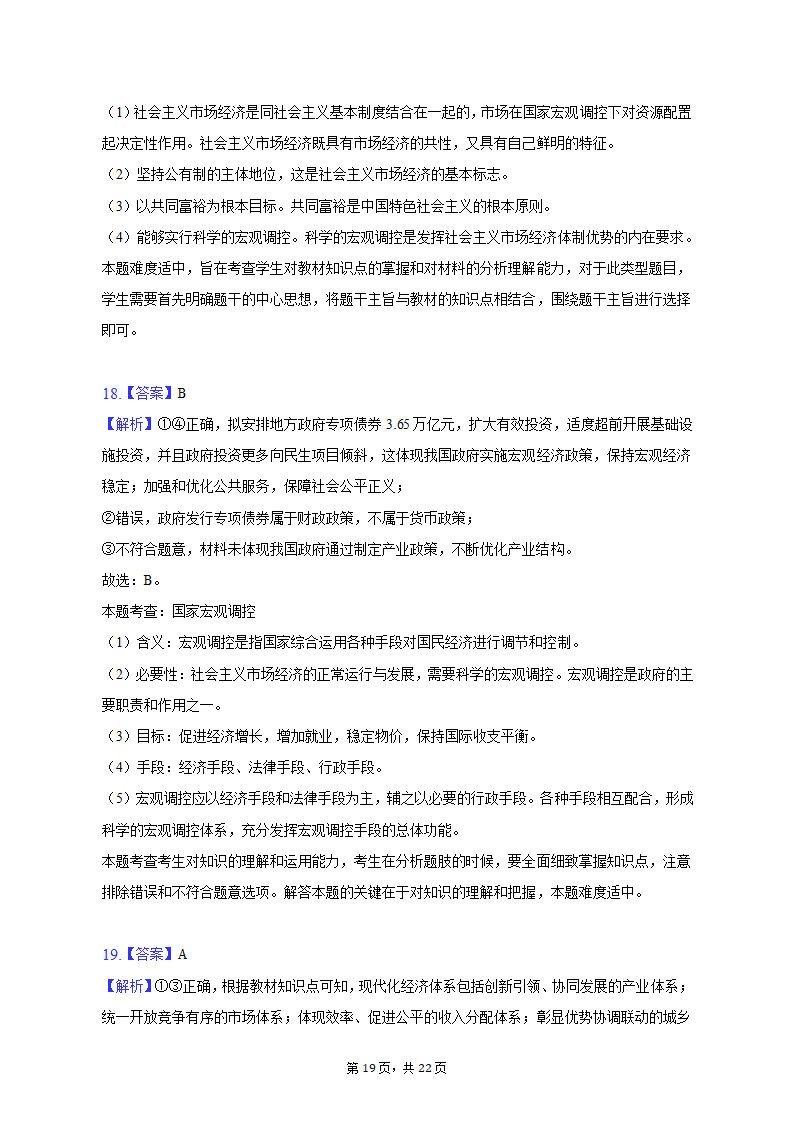 （1）社会主义市场经济是同社会主义基本制度结合在一起的，市场在国家宏观调控下对资源配置起决定性作用。社会主义市场经济既具有市场经济的共性，又具有自己鲜明的特征。

（2）坚持公有制的主体地位，这是社会主义市场经济的基本标志。

（3）以共同富裕为根本目标。共同富裕是中国特色社会主义的根本原则。

（4）能够实行科学的宏观调控。科学的宏观调控是发挥社会主义市场经济体制优势的内在要求。

本题难度适中，旨在考查学生对教材知识点的掌握和对材料的分析理解能力，对于此类型题目，学生需要首先明确题干的中心思想，将题干主旨与教材的知识点相结合，围绕题干主旨进行选择即可。

18.【答案】B

【解析】①④正确，拟安排地方政府专项债券 3.65 万亿元，扩大有效投资，适度超前开展基础设施投资，并且政府投资更多向民生项目倾斜，这体现我国政府实施宏观经济政策，保持宏观经济稳定；加强和优化公共服务，保障社会公平正义；

②错误，政府发行专项债券属于财政政策，不属于货币政策；

③不符合题意，材料未体现我国政府通过制定产业政策，不断优化产业结构。

故选：B。

本题考查：国家宏观调控

（1）含义：宏观调控是指国家综合运用各种手段对国民经济进行调节和控制。

（2）必要性：社会主义市场经济的正常运行与发展，需要科学的宏观调控。宏观调控是政府的主要职责和作用之一。

（3）目标：促进经济增长，增加就业，稳定物价，保持国际收支平衡。

（4）手段：经济手段、法律手段、行政手段。

（5）宏观调控应以经济手段和法律手段为主，辅之以必要的行政手段。各种手段相互配合，形成科学的宏观调控体系，充分发挥宏观调控手段的总体功能。

本题考查考生对知识的理解和运用能力，考生在分析题肢的时候，要全面细致掌握知识点，注意排除错误和不符合题意选项。解答本题的关键在于对知识的理解和把握，本题难度适中。

19.【答案】A

【解析】①③正确，根据教材知识点可知，现代化经济体系包括创新引领、协同发展的产业体系；统一开放竞争有序的市场体系；体现效率、促进公平的收入分配体系；彰显优势协调联动的城乡

第 19 页，共 22 页